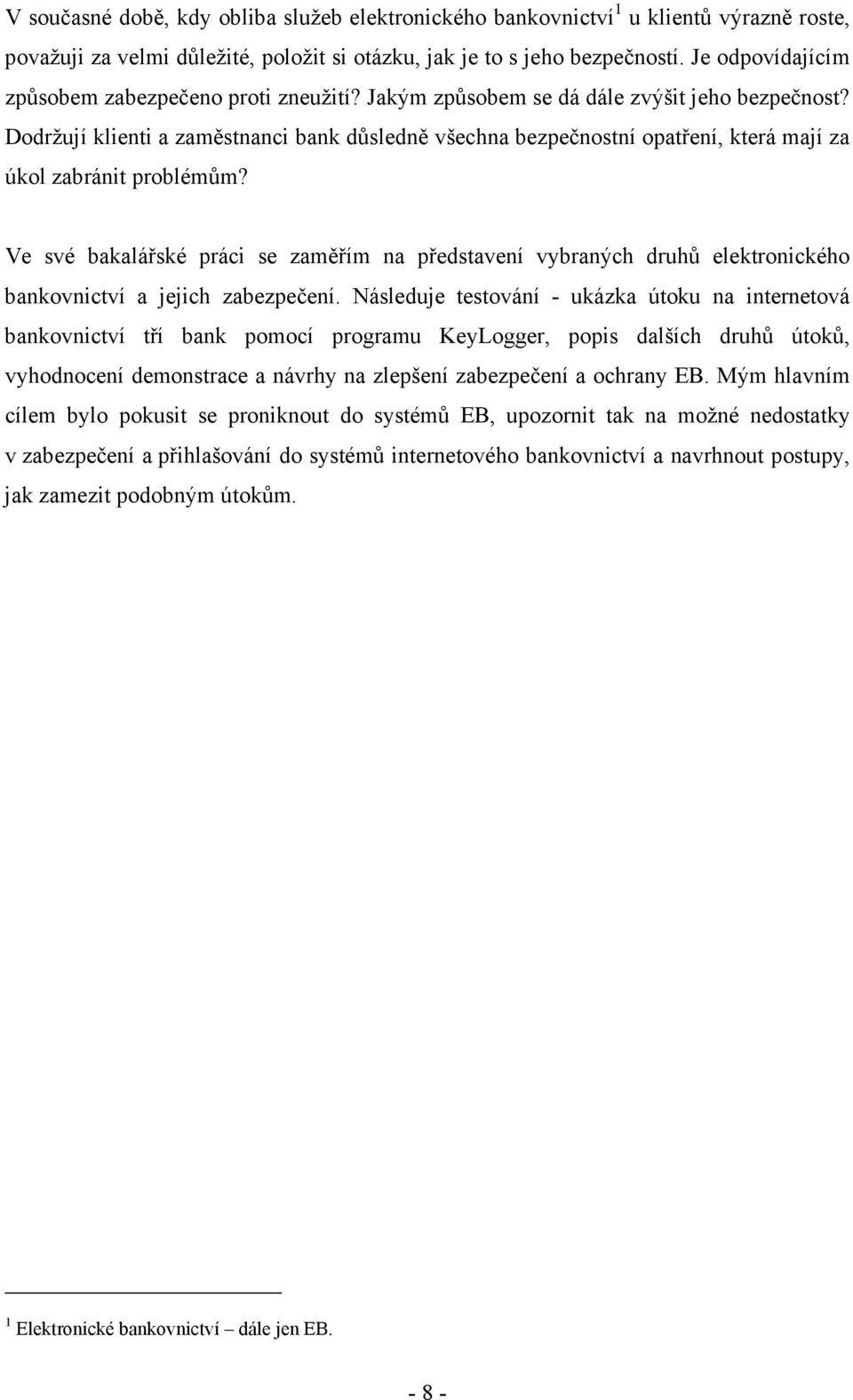 V současné době, kdy obliba služeb elektronického bankovnictví$^1$ u klientů výrazně roste, považuji za velmi důležité, položit si otázku, jak je to s jeho bezpečností. Je odpovídajícím způsobem zabezpečeno proti zneužití? Jakým způsobem se dá dále zvýšit jeho bezpečnost? Dodržují klienti a zaměstnanci bank důsledně všechna bezpečnostní opatření, která mají za úkol zabránit problémům?

Ve své bakalářské práci se zaměřím na představení vybraných druhů elektronického bankovnictví a jejich zabezpečení. Následuje testování - ukázka útoku na internetová bankovnictví tří bank pomocí programu KeyLogger, popis dalších druhů útoků, vyhodnocení demonstrace a návrhy na zlepšení zabezpečení a ochrany EB. Mým hlavním cílem bylo pokusit se proniknout do systémů EB, upozornit tak na možné nedostatky v zabezpečení a přihlašování do systémů internetového bankovnictví a navrhnout postupy, jak zamezit podobným útokům.

$^1$ Elektronické bankovnictví – dále jen EB.

- 8 -